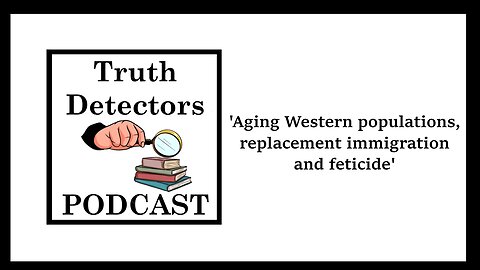 Truth Detectors

PODCAST

'Aging Western populations, replacement immigration and feticide'